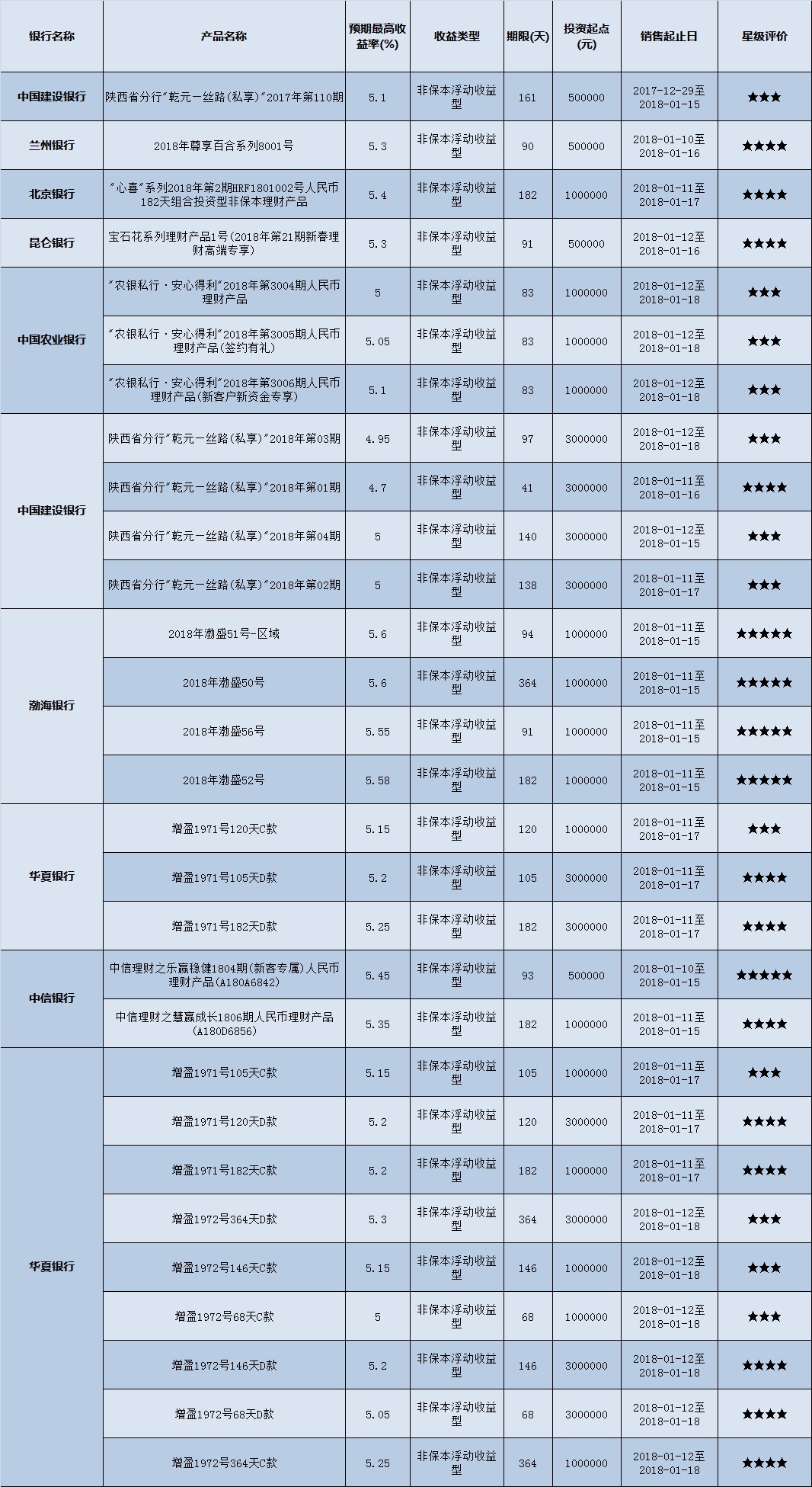 | 银行名称 | 产品名称 | 预期最高收益率(%) | 收益类型 | 期限(天) | 投资起点(元) | 销售起止日 | 星级评价 |
|---|---|---|---|---|---|---|---|
| 中国建设银行 | 陕西省分行"乾元一丝路(私享)"2017年第110期 | 5.1 | 非保本浮动收益型 | 161 | 500000 | 2017-12-29至2018-01-15 | ★★★ |
| 兰州银行 | 2018年尊享百合系列8001号 | 5.3 | 非保本浮动收益型 | 90 | 500000 | 2018-01-10至2018-01-16 | ★★★★ |
| 北京银行 | "心喜"系列2018年第2期HRF1801002号人民币182天组合投资型非保本理财产品 | 5.4 | 非保本浮动收益型 | 182 | 1000000 | 2018-01-11至2018-01-17 | ★★★★ |
| 昆仑银行 | 宝石花系列理财产品1号(2018年第21期新春理财高端专享) | 5.3 | 非保本浮动收益型 | 91 | 500000 | 2018-01-12至2018-01-16 | ★★★★ |
| 中国农业银行 | "农银私行·安心得利"2018年第3004期人民币理财产品 | 5 | 非保本浮动收益型 | 83 | 1000000 | 2018-01-12至2018-01-18 | ★★★ |
| | "农银私行·安心得利"2018年第3005期人民币理财产品(签约有礼) | 5.05 | 非保本浮动收益型 | 83 | 1000000 | 2018-01-12至2018-01-18 | ★★★ |
| | "农银私行·安心得利"2018年第3006期人民币理财产品(新客户新资金专享) | 5.1 | 非保本浮动收益型 | 83 | 1000000 | 2018-01-12至2018-01-18 | ★★★ |
| 中国建设银行 | 陕西省分行"乾元一丝路(私享)"2018年第03期 | 4.95 | 非保本浮动收益型 | 97 | 3000000 | 2018-01-12至2018-01-18 | ★★★ |
| | 陕西省分行"乾元一丝路(私享)"2018年第01期 | 4.7 | 非保本浮动收益型 | 41 | 3000000 | 2018-01-11至2018-01-16 | ★★★★ |
| | 陕西省分行"乾元一丝路(私享)"2018年第04期 | 5 | 非保本浮动收益型 | 140 | 3000000 | 2018-01-12至2018-01-15 | ★★★ |
| | 陕西省分行"乾元一丝路(私享)"2018年第02期 | 5 | 非保本浮动收益型 | 138 | 3000000 | 2018-01-11至2018-01-17 | ★★★ |
| 渤海银行 | 2018年渤盛51号-区域 | 5.6 | 非保本浮动收益型 | 94 | 1000000 | 2018-01-11至2018-01-15 | ★★★★★ |
| | 2018年渤盛50号 | 5.6 | 非保本浮动收益型 | 364 | 1000000 | 2018-01-11至2018-01-15 | ★★★★★ |
| | 2018年渤盛56号 | 5.55 | 非保本浮动收益型 | 91 | 1000000 | 2018-01-11至2018-01-15 | ★★★★★ |
| | 2018年渤盛52号 | 5.58 | 非保本浮动收益型 | 182 | 1000000 | 2018-01-11至2018-01-15 | ★★★★★ |
| 华夏银行 | 增盈1971号120天C款 | 5.15 | 非保本浮动收益型 | 120 | 1000000 | 2018-01-11至2018-01-17 | ★★★ |
| | 增盈1971号105天D款 | 5.2 | 非保本浮动收益型 | 105 | 3000000 | 2018-01-11至2018-01-17 | ★★★★ |
| | 增盈1971号182天D款 | 5.25 | 非保本浮动收益型 | 182 | 3000000 | 2018-01-11至2018-01-17 | ★★★★ |
| 中信银行 | 中信理财之乐赢稳健1804期(新客专属)人民币理财产品(A180A6842) | 5.45 | 非保本浮动收益型 | 93 | 500000 | 2018-01-10至2018-01-15 | ★★★★★ |
| | 中信理财之慧赢成长1806期人民币理财产品(A180D6856) | 5.35 | 非保本浮动收益型 | 182 | 1000000 | 2018-01-11至2018-01-15 | ★★★★ |
| 华夏银行 | 增盈1971号105天C款 | 5.15 | 非保本浮动收益型 | 105 | 1000000 | 2018-01-11至2018-01-17 | ★★★ |
| | 增盈1971号120天D款 | 5.2 | 非保本浮动收益型 | 120 | 3000000 | 2018-01-11至2018-01-17 | ★★★★ |
| | 增盈1971号182天C款 | 5.2 | 非保本浮动收益型 | 182 | 1000000 | 2018-01-11至2018-01-17 | ★★★★ |
| | 增盈1972号364天D款 | 5.3 | 非保本浮动收益型 | 364 | 3000000 | 2018-01-12至2018-01-18 | ★★★ |
| | 增盈1972号146天C款 | 5.15 | 非保本浮动收益型 | 146 | 1000000 | 2018-01-12至2018-01-18 | ★★★ |
| | 增盈1972号68天C款 | 5 | 非保本浮动收益型 | 68 | 1000000 | 2018-01-12至2018-01-18 | ★★★ |
| | 增盈1972号146天D款 | 5.2 | 非保本浮动收益型 | 146 | 3000000 | 2018-01-12至2018-01-18 | ★★★★ |
| | 增盈1972号68天D款 | 5.05 | 非保本浮动收益型 | 68 | 3000000 | 2018-01-12至2018-01-18 | ★★★★ |
| | 增盈1972号364天C款 | 5.25 | 非保本浮动收益型 | 364 | 1000000 | 2018-01-12至2018-01-18 | ★★★★ |